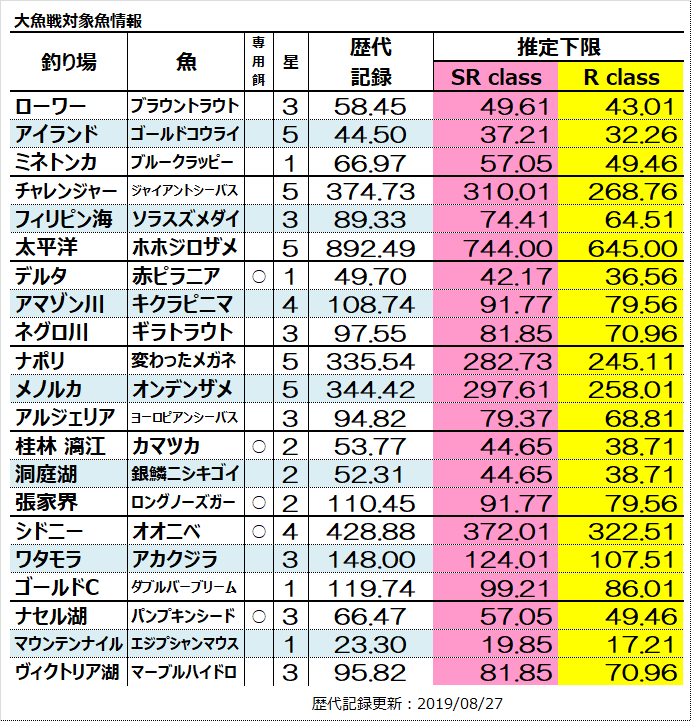 大魚戦対象魚情報

| 釣り場 | 魚 | 専用餌 | 星 | 歴代記録 | 推定下限 SR class | 推定下限 R class |
|---|---|---|---|---|---|---|
| ローワー | ブラウントラウト | | 3 | 58.45 | 49.61 | 43.01 |
| アイランド | ゴールドコウライ | | 5 | 44.50 | 37.21 | 32.26 |
| ミネトンカ | ブルークラッピー | | 1 | 66.97 | 57.05 | 49.46 |
| チャレンジャー | ジャイアントシーバス | | 5 | 374.73 | 310.01 | 268.76 |
| フィリピン海 | ソラスズメダイ | | 3 | 89.33 | 74.41 | 64.51 |
| 太平洋 | ホホジロザメ | | 5 | 892.49 | 744.00 | 645.00 |
| デルタ | 赤ピラニア | ○ | 1 | 49.70 | 42.17 | 36.56 |
| アマゾン川 | キクラピニマ | | 4 | 108.74 | 91.77 | 79.56 |
| ネグロ川 | ギラトラウト | | 3 | 97.55 | 81.85 | 70.96 |
| ナポリ | 変わったメガネ | | 5 | 335.54 | 282.73 | 245.11 |
| メノルカ | オンデンザメ | | 5 | 344.42 | 297.61 | 258.01 |
| アルジェリア | ヨーロピアンシーバス | | 3 | 94.82 | 79.37 | 68.81 |
| 桂林 漓江 | カマツカ | ○ | 2 | 53.77 | 44.65 | 38.71 |
| 洞庭湖 | 銀鱗ニシキゴイ | | 2 | 52.31 | 44.65 | 38.71 |
| 張家界 | ロングノーズガー | ○ | 2 | 110.45 | 91.77 | 79.56 |
| シドニー | オオニベ | ○ | 4 | 428.88 | 372.01 | 322.51 |
| ワタモラ | アカクジラ | | 3 | 148.00 | 124.01 | 107.51 |
| ゴールドC | ダブルバーブリーム | | 1 | 119.74 | 99.21 | 86.01 |
| ナセル湖 | パンプキンシード | ○ | 3 | 66.47 | 57.05 | 49.46 |
| マウンテンナイル | エジプシャンマウス | | 1 | 23.30 | 19.85 | 17.21 |
| ヴィクトリア湖 | マーブルハイドロ | | 3 | 95.82 | 81.85 | 70.96 |

歴代記録更新：2019/08/27